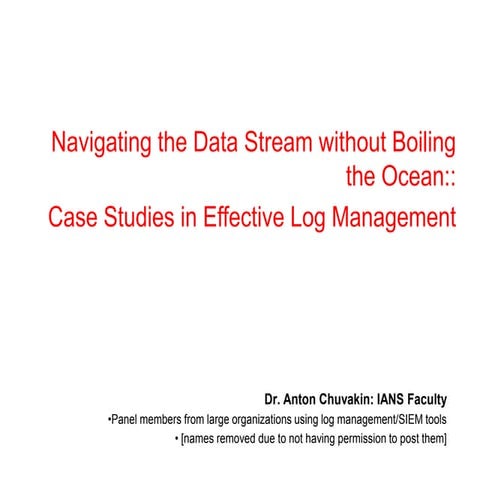 Navigating the Data Stream without Boiling the Ocean::

Case Studies in Effective Log Management

Dr. Anton Chuvakin: IANS Faculty

•Panel members from large organizations using log management/SIEM tools

• [names removed due to not having permission to post them]